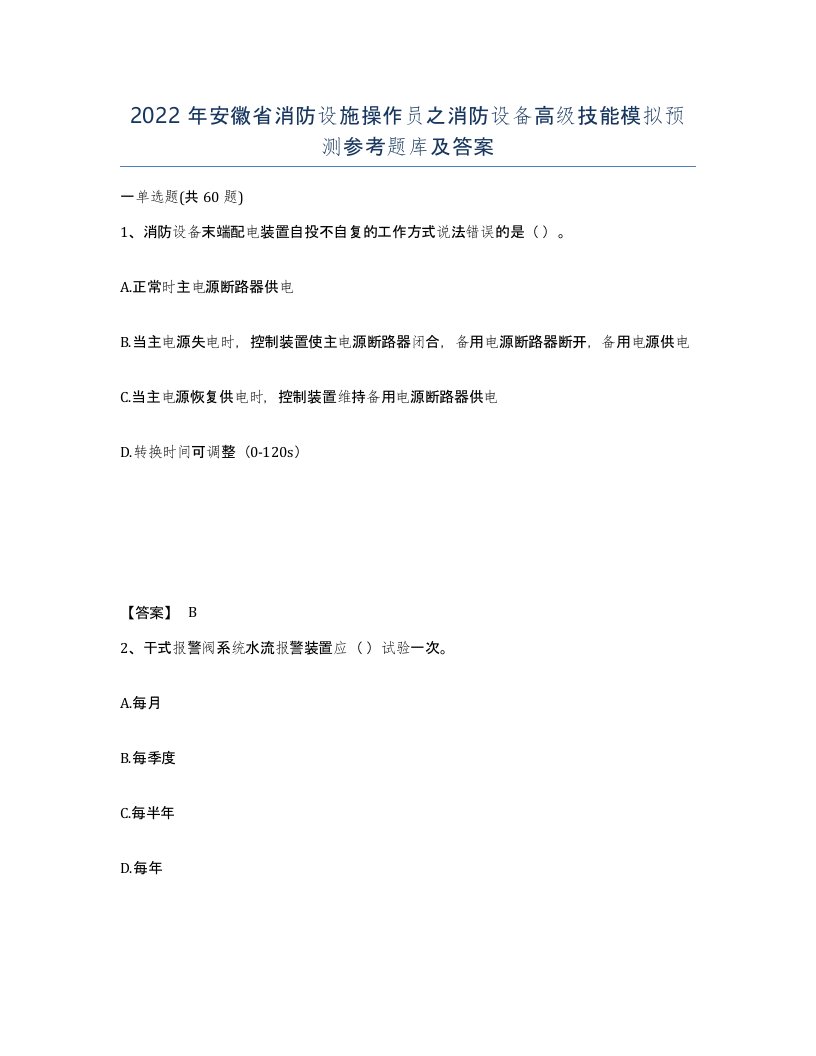 2022 年安徽省消防设施操作员之消防设备高级技能模拟预测参考题库及答案

一单选题(共 60 题)

1、消防设备末端配电装置自投不自复的工作方式说法错误的是（）。

A.正常时主电源断路器供电

B.当主电源失电时，控制装置使主电源断路器闭合，备用电源断路器断开，备用电源供电

C.当主电源恢复供电时，控制装置维持备用电源断路器供电

D.转换时间可调整（0-120s）

【答案】 B

2、干式报警阀系统水流报警装置应（）试验一次。

A.每月

B.每季度

C.每半年

D.每年